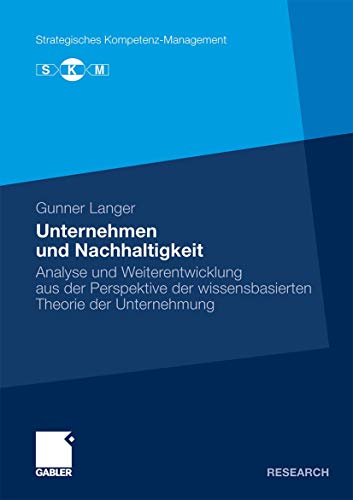 Strategisches Kompetenz-Management

S K M

Gunner Langer

Unternehmen und Nachhaltigkeit

Analyse und Weiterentwicklung aus der Perspektive der wissensbasierten Theorie der Unternehmung

GABLER

RESEARCH